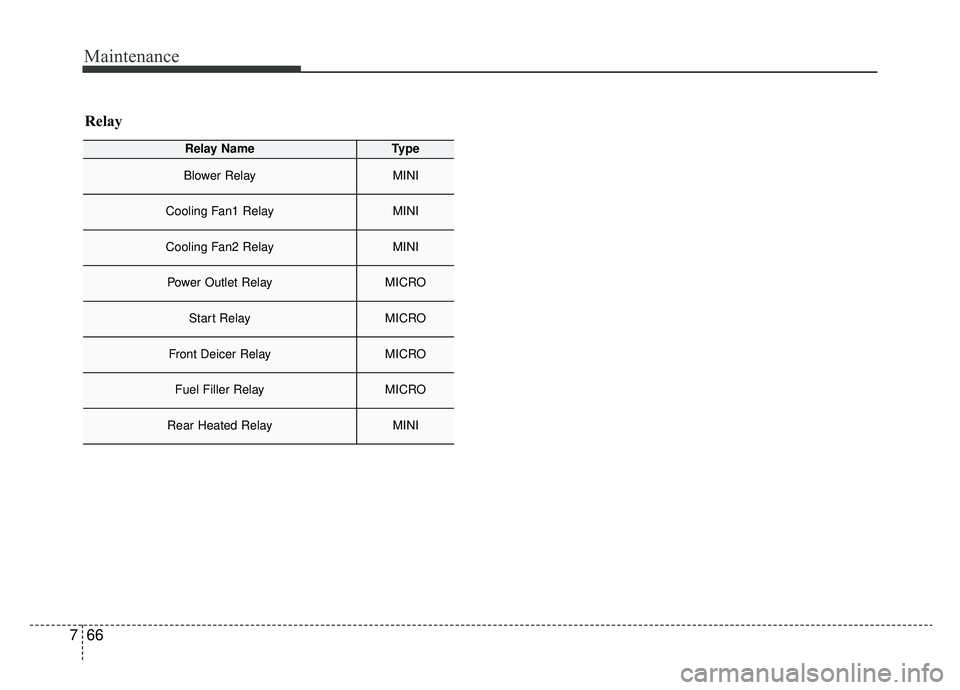 Maintenance

Relay

| Relay Name | Type |
|---|---|
| Blower Relay | MINI |
| Cooling Fan1 Relay | MINI |
| Cooling Fan2 Relay | MINI |
| Power Outlet Relay | MICRO |
| Start Relay | MICRO |
| Front Deicer Relay | MICRO |
| Fuel Filler Relay | MICRO |
| Rear Heated Relay | MINI |

7 66

carmanualsonline.info